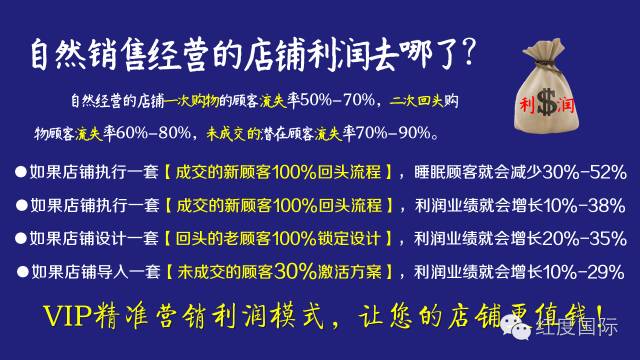 自然销售经营的店铺利润去哪了?

利$润

自然经营的店铺一次购物的顾客流失率50%-70%，二次回头购物顾客流失率60%-80%，未成交的潜在顾客流失率70%-90%。

●如果店铺执行一套【成交的新顾客100%回头流程】，睡眠顾客就会减少30%-52%

●如果店铺执行一套【成交的新顾客100%回头流程】，利润业绩就会增长10%-38%

●如果店铺设计一套【回头的老顾客100%锁定设计】，利润业绩就会增长20%-35%

●如果店铺导入一套【未成交的顾客30%激活方案】，利润业绩就会增长10%-29%

VIP精准营销利润模式，让您的店铺更值钱！

红度国际